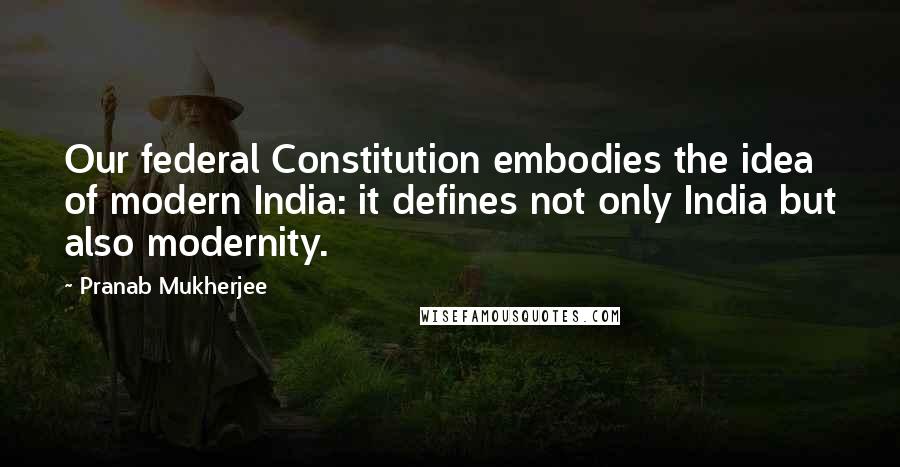 Our federal Constitution embodies the idea of modern India: it defines not only India but also modernity.

- Pranab Mukherjee

WISEFAMOUSQUOTES.COM